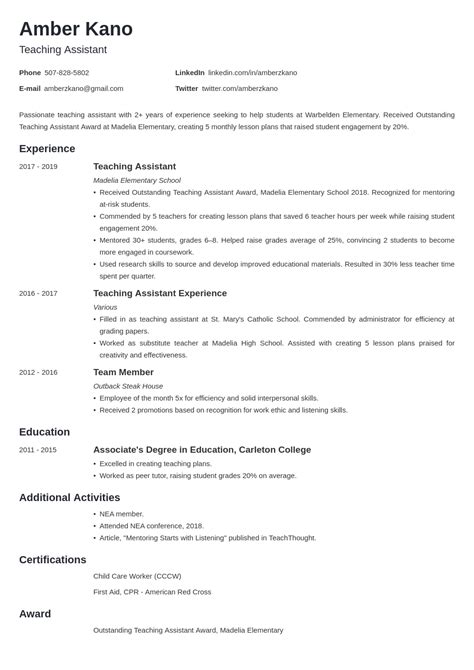 Amber Kano

Teaching Assistant

Phone 507-828-5802

E-mail amberzkano@gmail.com

LinkedIn linkedin.com/in/amberzkano

Twitter twitter.com/amberzkano

Passionate teaching assistant with 2+ years of experience seeking to help students at Warbelden Elementary. Received Outstanding Teaching Assistant Award at Madelia Elementary, creating 5 monthly lesson plans that raised student engagement by 20%.

Experience

2017 - 2019

Teaching Assistant

Madelia Elementary School

• Received Outstanding Teaching Assistant Award, Madelia Elementary School 2018. Recognized for mentoring at-risk students.
• Commended by 5 teachers for creating lesson plans that saved 6 teacher hours per week while raising student engagement 20%.
• Mentored 30+ students, grades 6–8. Helped raise grades average of 25%, convincing 2 students to become more engaged in coursework.
• Used research skills to source and develop improved educational materials. Resulted in 30% less teacher time spent per quarter.

2016 - 2017

Teaching Assistant Experience

Various

• Filled in as teaching assistant at St. Mary's Catholic School. Commended by administrator for efficiency at grading papers.
• Worked as substitute teacher at Madelia High School. Assisted with creating 5 lesson plans praised for creativity and effectiveness.

2012 - 2016

Team Member

Outback Steak House

• Employee of the month 5x for efficiency and solid interpersonal skills.
• Received 2 promotions based on recognition for work ethic and listening skills.

Education

2011 - 2015

Associate's Degree in Education, Carleton College

• Excelled in creating teaching plans.
• Worked as peer tutor, raising student grades 20% on average.

Additional Activities

• NEA member.
• Attended NEA conference, 2018.
• Article, "Mentoring Starts with Listening" published in TeachThought.

Certifications

Child Care Worker (CCCW)

First Aid, CPR - American Red Cross

Award

Outstanding Teaching Assistant Award, Madelia Elementary